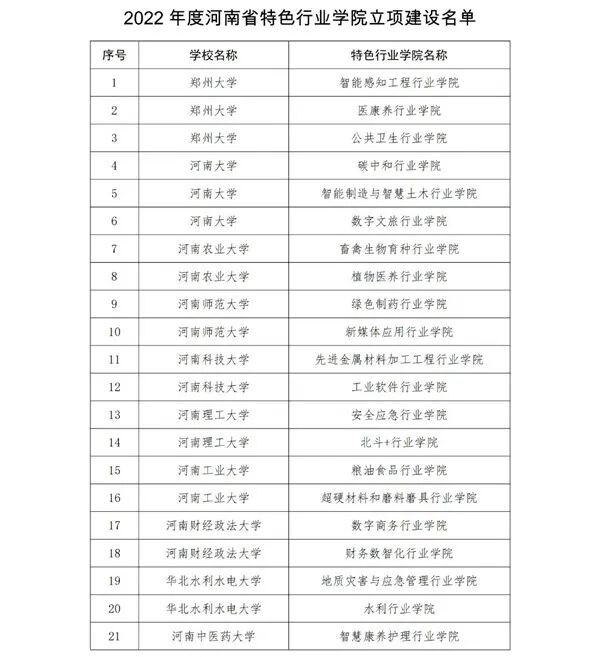 2022 年度河南省特色行业学院立项建设名单

| 序号 | 学校名称 | 特色行业学院名称 |
|---|---|---|
| 1 | 郑州大学 | 智能感知工程行业学院 |
| 2 | 郑州大学 | 医康养行业学院 |
| 3 | 郑州大学 | 公共卫生行业学院 |
| 4 | 河南大学 | 碳中和行业学院 |
| 5 | 河南大学 | 智能制造与智慧土木行业学院 |
| 6 | 河南大学 | 数字文旅行业学院 |
| 7 | 河南农业大学 | 畜禽生物育种行业学院 |
| 8 | 河南农业大学 | 植物医养行业学院 |
| 9 | 河南师范大学 | 绿色制药行业学院 |
| 10 | 河南师范大学 | 新媒体应用行业学院 |
| 11 | 河南科技大学 | 先进金属材料加工工程行业学院 |
| 12 | 河南科技大学 | 工业软件行业学院 |
| 13 | 河南理工大学 | 安全应急行业学院 |
| 14 | 河南理工大学 | 北斗+行业学院 |
| 15 | 河南工业大学 | 粮油食品行业学院 |
| 16 | 河南工业大学 | 超硬材料和磨料磨具行业学院 |
| 17 | 河南财经政法大学 | 数字商务行业学院 |
| 18 | 河南财经政法大学 | 财务数智化行业学院 |
| 19 | 华北水利水电大学 | 地质灾害与应急管理行业学院 |
| 20 | 华北水利水电大学 | 水利行业学院 |
| 21 | 河南中医药大学 | 智慧康养护理行业学院 |